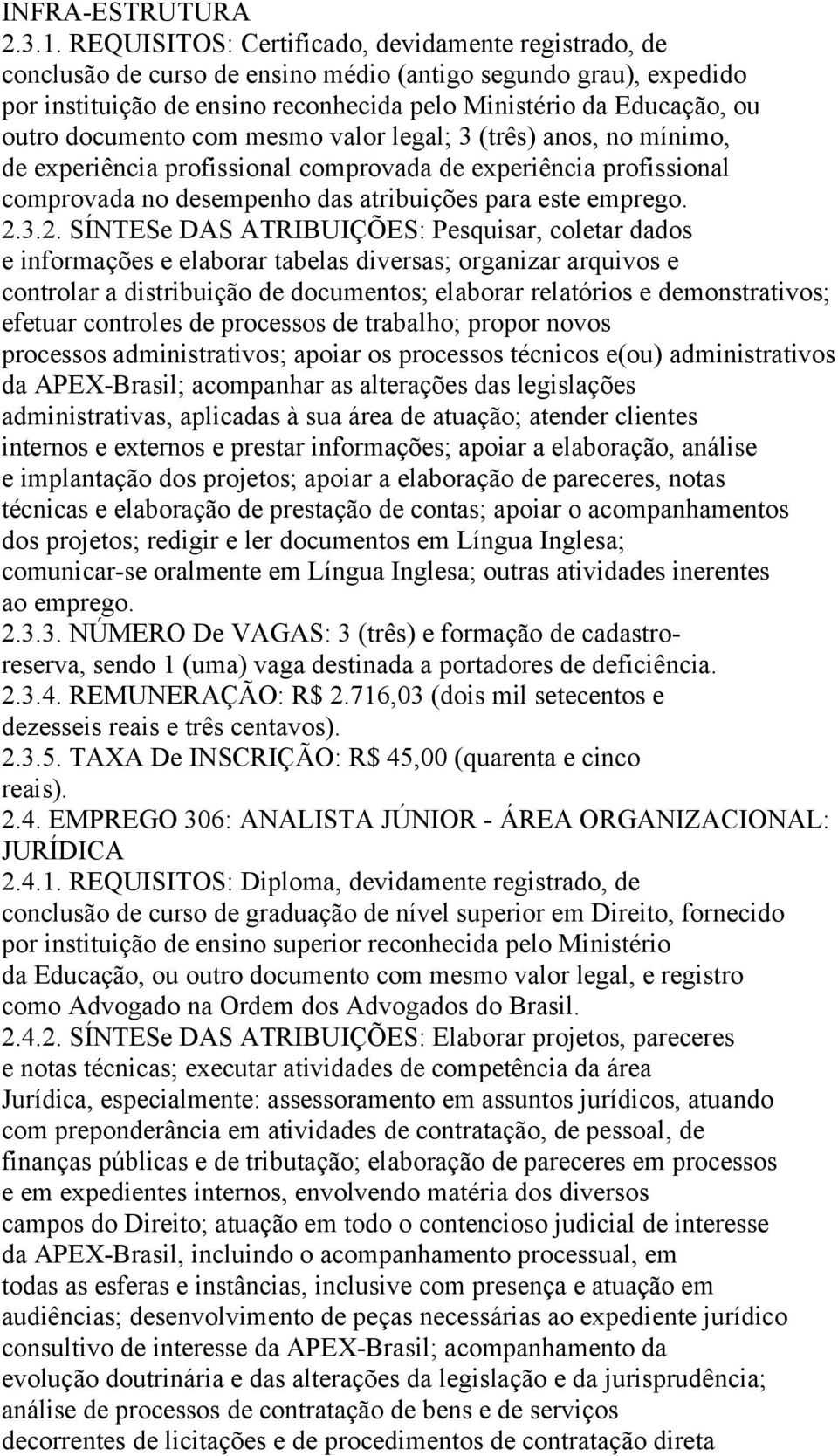 INFRA-ESTRUTURA
2.3.1. REQUISITOS: Certificado, devidamente registrado, de conclusão de curso de ensino médio (antigo segundo grau), expedido por instituição de ensino reconhecida pelo Ministério da Educação, ou outro documento com mesmo valor legal; 3 (três) anos, no mínimo, de experiência profissional comprovada de experiência profissional comprovada no desempenho das atribuições para este emprego.
2.3.2. SÍNTESe DAS ATRIBUIÇÕES: Pesquisar, coletar dados e informações e elaborar tabelas diversas; organizar arquivos e controlar a distribuição de documentos; elaborar relatórios e demonstrativos; efetuar controles de processos de trabalho; propor novos processos administrativos; apoiar os processos técnicos e(ou) administrativos da APEX-Brasil; acompanhar as alterações das legislações administrativas, aplicadas à sua área de atuação; atender clientes internos e externos e prestar informações; apoiar a elaboração, análise e implantação dos projetos; apoiar a elaboração de pareceres, notas técnicas e elaboração de prestação de contas; apoiar o acompanhamentos dos projetos; redigir e ler documentos em Língua Inglesa; comunicar-se oralmente em Língua Inglesa; outras atividades inerentes ao emprego.
2.3.3. NÚMERO De VAGAS: 3 (três) e formação de cadastro-reserva, sendo 1 (uma) vaga destinada a portadores de deficiência.
2.3.4. REMUNERAÇÃO: R$ 2.716,03 (dois mil setecentos e dezesseis reais e três centavos).
2.3.5. TAXA De INSCRIÇÃO: R$ 45,00 (quarenta e cinco reais).
2.4. EMPREGO 306: ANALISTA JÚNIOR - ÁREA ORGANIZACIONAL: JURÍDICA
2.4.1. REQUISITOS: Diploma, devidamente registrado, de conclusão de curso de graduação de nível superior em Direito, fornecido por instituição de ensino superior reconhecida pelo Ministério da Educação, ou outro documento com mesmo valor legal, e registro como Advogado na Ordem dos Advogados do Brasil.
2.4.2. SÍNTESe DAS ATRIBUIÇÕES: Elaborar projetos, pareceres e notas técnicas; executar atividades de competência da área Jurídica, especialmente: assessoramento em assuntos jurídicos, atuando com preponderância em atividades de contratação, de pessoal, de finanças públicas e de tributação; elaboração de pareceres em processos e em expedientes internos, envolvendo matéria dos diversos campos do Direito; atuação em todo o contencioso judicial de interesse da APEX-Brasil, incluindo o acompanhamento processual, em todas as esferas e instâncias, inclusive com presença e atuação em audiências; desenvolvimento de peças necessárias ao expediente jurídico consultivo de interesse da APEX-Brasil; acompanhamento da evolução doutrinária e das alterações da legislação e da jurisprudência; análise de processos de contratação de bens e de serviços decorrentes de licitações e de procedimentos de contratação direta